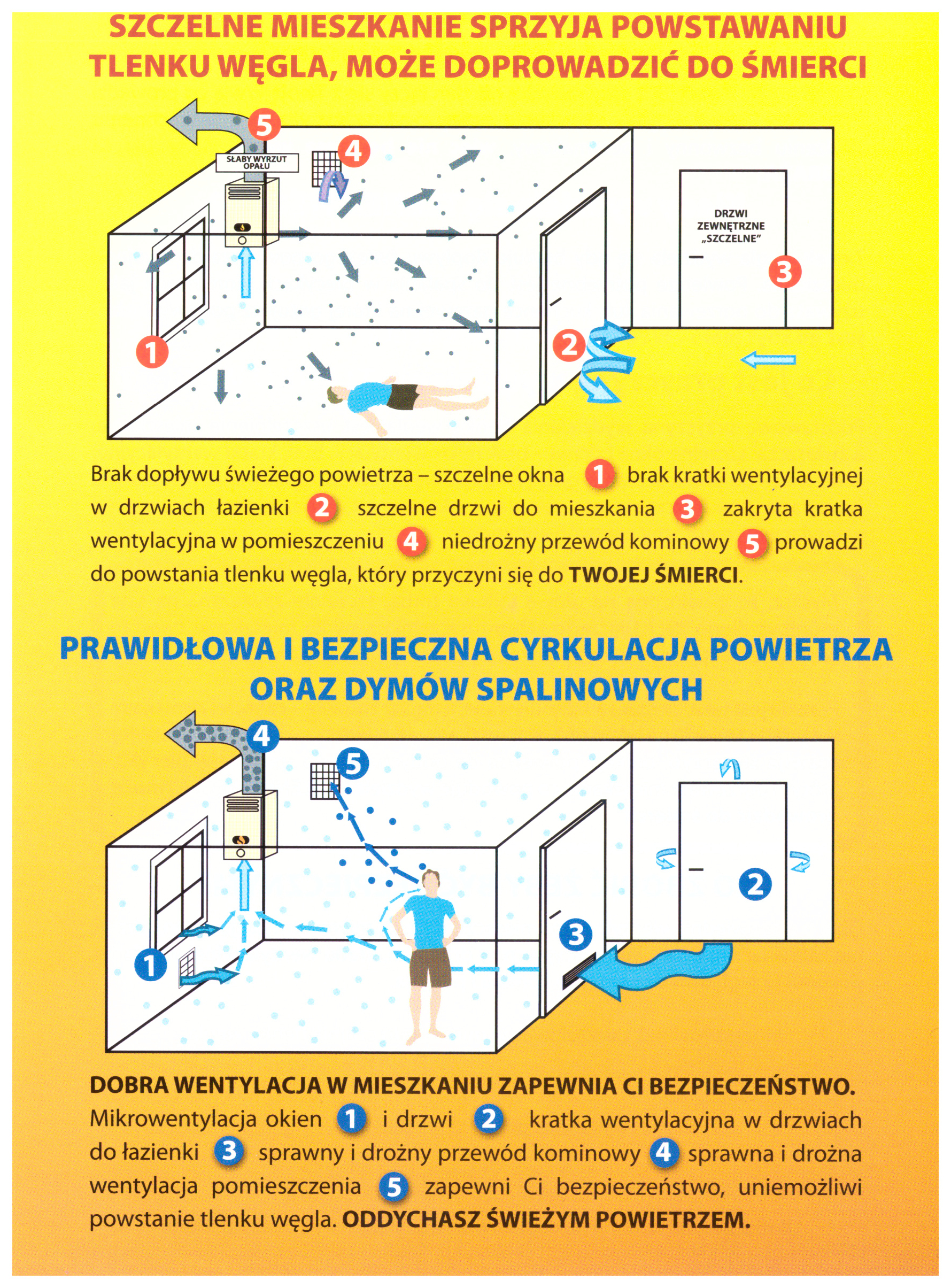 SZCZELNE MIESZKANIE SPRZYJA POWSTAWANIU TLENKU WĘGLA, MOŻE DOPROWADZIĆ DO ŚMIERCI

5
SŁABY WYRZUT OPAŁU
4
DRZWI ZEWNĘTRZNE „SZCZELNE"
3
1
2

Brak dopływu świeżego powietrza – szczelne okna 1 brak kratki wentylacyjnej w drzwiach łazienki 2 szczelne drzwi do mieszkania 3 zakryta kratka wentylacyjna w pomieszczeniu 4 niedrożny przewód kominowy 5 prowadzi do powstania tlenku węgla, który przyczyni się do TWOJEJ ŚMIERCI.

PRAWIDŁOWA I BEZPIECZNA CYRKULACJA POWIETRZA ORAZ DYMÓW SPALINOWYCH

4
5
2
3
1

DOBRA WENTYLACJA W MIESZKANIU ZAPEWNIA CI BEZPIECZEŃSTWO.
Mikrowentylacja okien 1 i drzwi 2 kratka wentylacyjna w drzwiach do łazienki 3 sprawny i drożny przewód kominowy 4 sprawna i drożna wentylacja pomieszczenia 5 zapewni Ci bezpieczeństwo, uniemożliwi powstanie tlenku węgla. ODDYCHASZ ŚWIEŻYM POWIETRZEM.